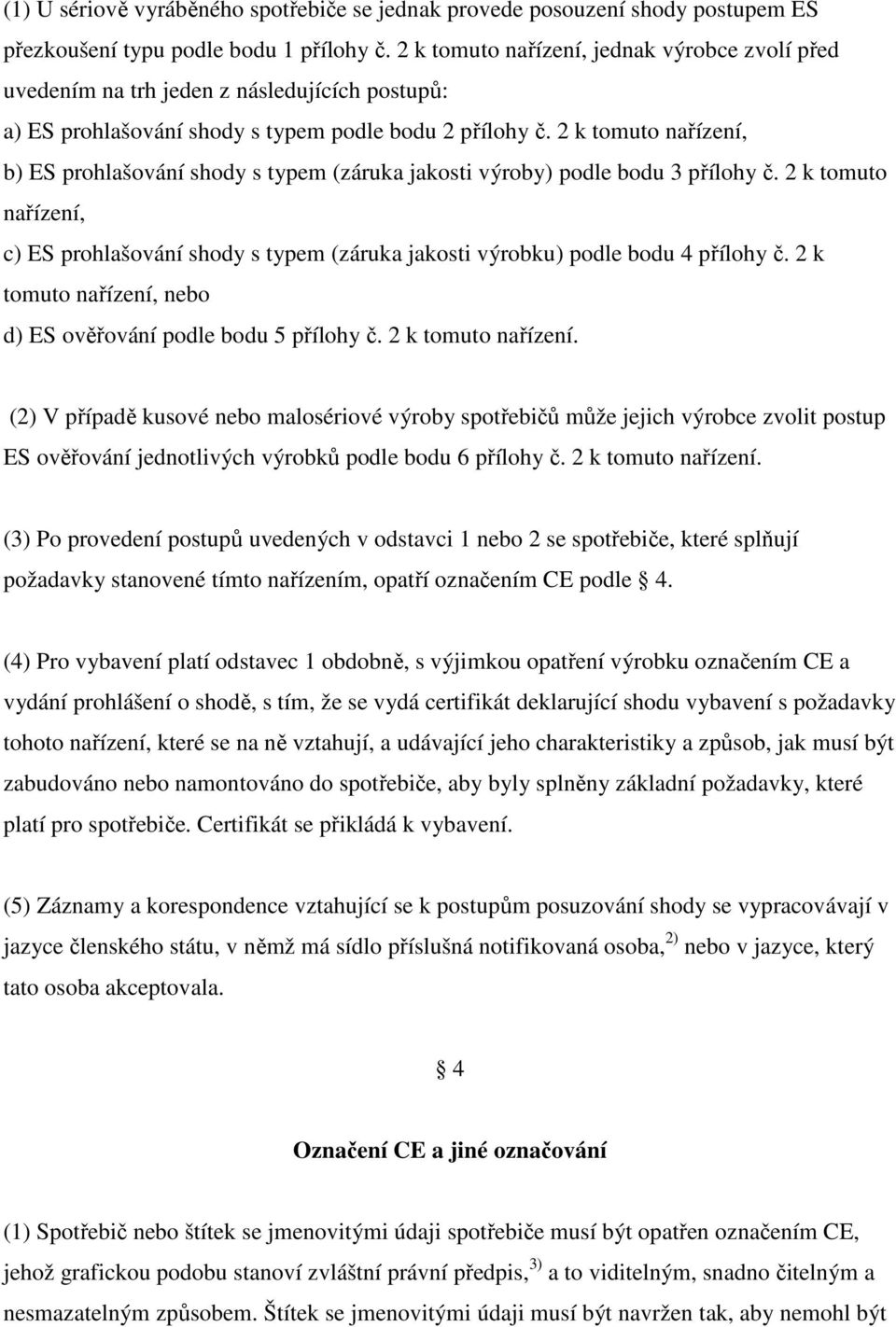 (1) U sériově vyráběného spotřebiče se jednak provede posouzení shody postupem ES přezkoušení typu podle bodu 1 přílohy č. 2 k tomuto nařízení, jednak výrobce zvolí před uvedením na trh jeden z následujících postupů:
a) ES prohlašování shody s typem podle bodu 2 přílohy č. 2 k tomuto nařízení,
b) ES prohlašování shody s typem (záruka jakosti výroby) podle bodu 3 přílohy č. 2 k tomuto nařízení,
c) ES prohlašování shody s typem (záruka jakosti výrobku) podle bodu 4 přílohy č. 2 k tomuto nařízení, nebo
d) ES ověřování podle bodu 5 přílohy č. 2 k tomuto nařízení.

(2) V případě kusové nebo malosériové výroby spotřebičů může jejich výrobce zvolit postup ES ověřování jednotlivých výrobků podle bodu 6 přílohy č. 2 k tomuto nařízení.

(3) Po provedení postupů uvedených v odstavci 1 nebo 2 se spotřebiče, které splňují požadavky stanovené tímto nařízením, opatří označením CE podle § 4.

(4) Pro vybavení platí odstavec 1 obdobně, s výjimkou opatření výrobku označením CE a vydání prohlášení o shodě, s tím, že se vydá certifikát deklarující shodu vybavení s požadavky tohoto nařízení, které se na ně vztahují, a udávající jeho charakteristiky a způsob, jak musí být zabudováno nebo namontováno do spotřebiče, aby byly splněny základní požadavky, které platí pro spotřebiče. Certifikát se přikládá k vybavení.

(5) Záznamy a korespondence vztahující se k postupům posuzování shody se vypracovávají v jazyce členského státu, v němž má sídlo příslušná notifikovaná osoba, $^{2)}$ nebo v jazyce, který tato osoba akceptovala.

§ 4

Označení CE a jiné označování

(1) Spotřebič nebo štítek se jmenovitými údaji spotřebiče musí být opatřen označením CE, jehož grafickou podobu stanoví zvláštní právní předpis, $^{3)}$ a to viditelným, snadno čitelným a nesmazatelným způsobem. Štítek se jmenovitými údaji musí být navržen tak, aby nemohl být